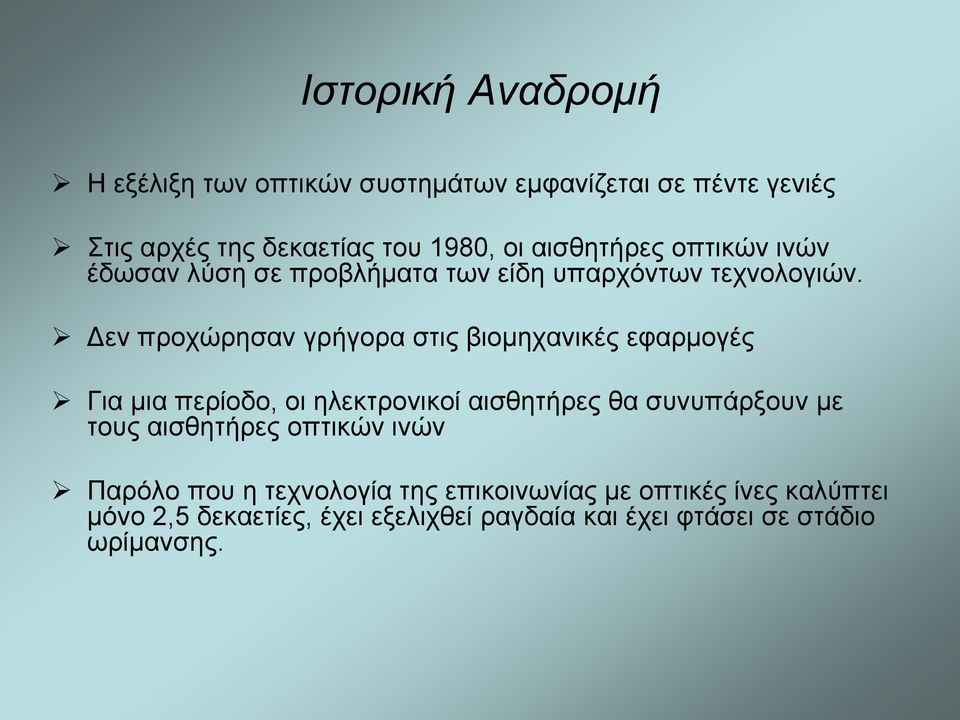 Ιστορική Αναδρομή

➢ Η εξέλιξη των οπτικών συστημάτων εμφανίζεται σε πέντε γενιές

➢ Στις αρχές της δεκαετίας του 1980, οι αισθητήρες οπτικών ινών έδωσαν λύση σε προβλήματα των είδη υπαρχόντων τεχνολογιών.

➢ Δεν προχώρησαν γρήγορα στις βιομηχανικές εφαρμογές

➢ Για μια περίοδο, οι ηλεκτρονικοί αισθητήρες θα συνυπάρξουν με τους αισθητήρες οπτικών ινών

➢ Παρόλο που η τεχνολογία της επικοινωνίας με οπτικές ίνες καλύπτει μόνο 2,5 δεκαετίες, έχει εξελιχθεί ραγδαία και έχει φτάσει σε στάδιο ωρίμανσης.